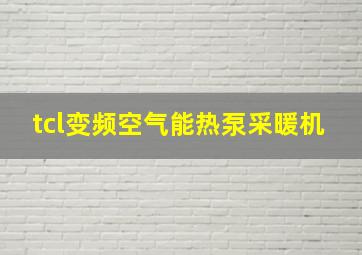 tcl变频空气能热泵采暖机